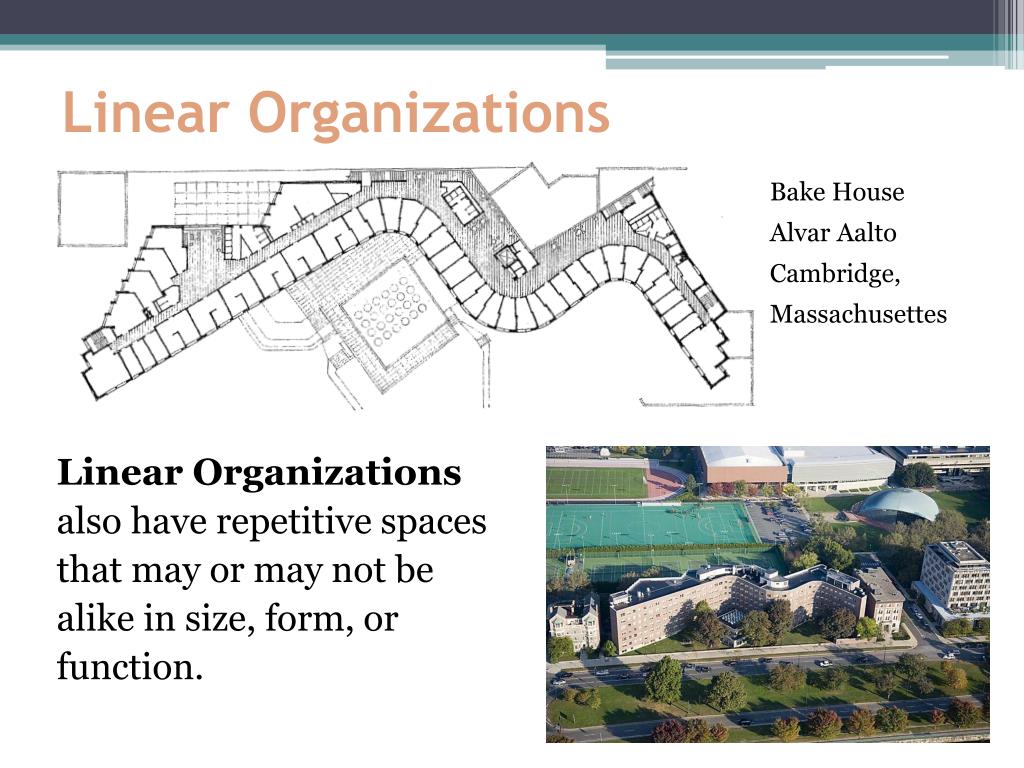 Linear Organizations

Bake House
Alvar Aalto
Cambridge, Massachusettes

**Linear Organizations** also have repetitive spaces that may or may not be alike in size, form, or function.